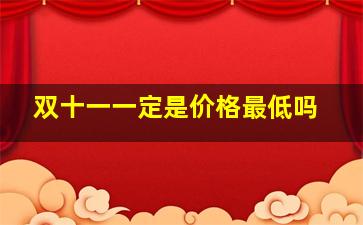 双十一一定是价格最低吗